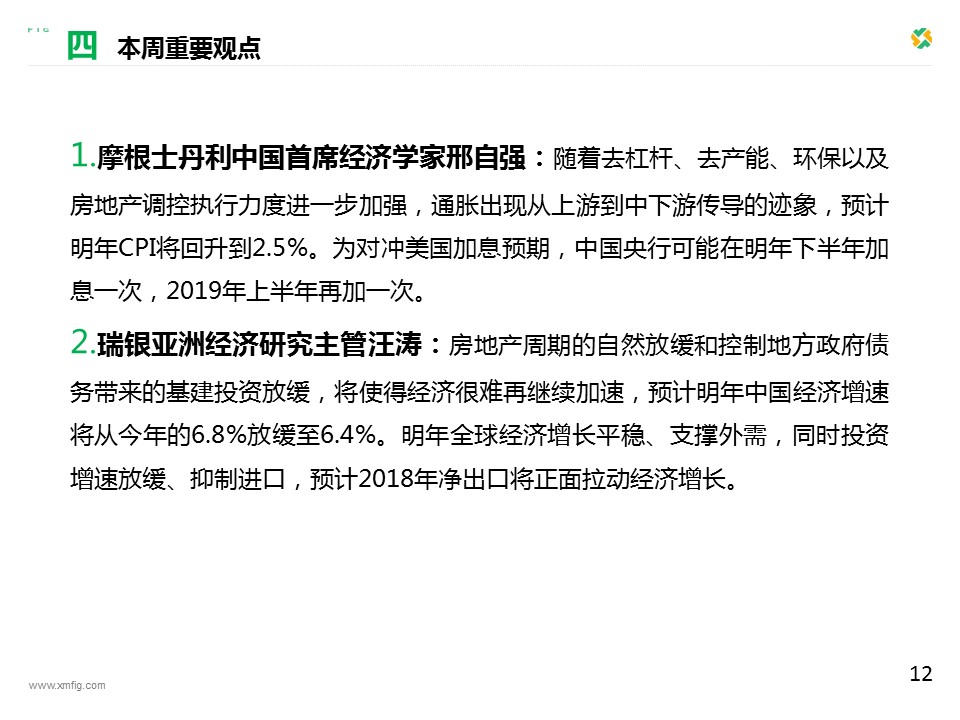 四 本周重要观点

1.摩根士丹利中国首席经济学家邢自强：随着去杠杆、去产能、环保以及房地产调控执行力度进一步加强，通胀出现从上游到中下游传导的迹象，预计明年CPI将回升到2.5%。为对冲美国加息预期，中国央行可能在明年下半年加息一次，2019年上半年再加一次。

2.瑞银亚洲经济研究主管汪涛：房地产周期的自然放缓和控制地方政府债务带来的基建投资放缓，将使得经济很难再继续加速，预计明年中国经济增速将从今年的6.8%放缓至6.4%。明年全球经济增长平稳、支撑外需，同时投资增速放缓、抑制进口，预计2018年净出口将正面拉动经济增长。

www.xmfig.com

12